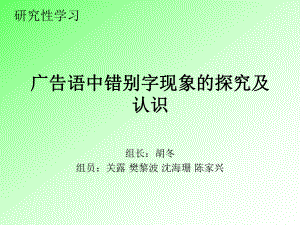 研究性学习

广告语中错别字现象的探究及认识

组长：胡冬
组员：关露 樊黎波 沈海珊 陈家兴